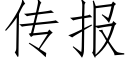 传报